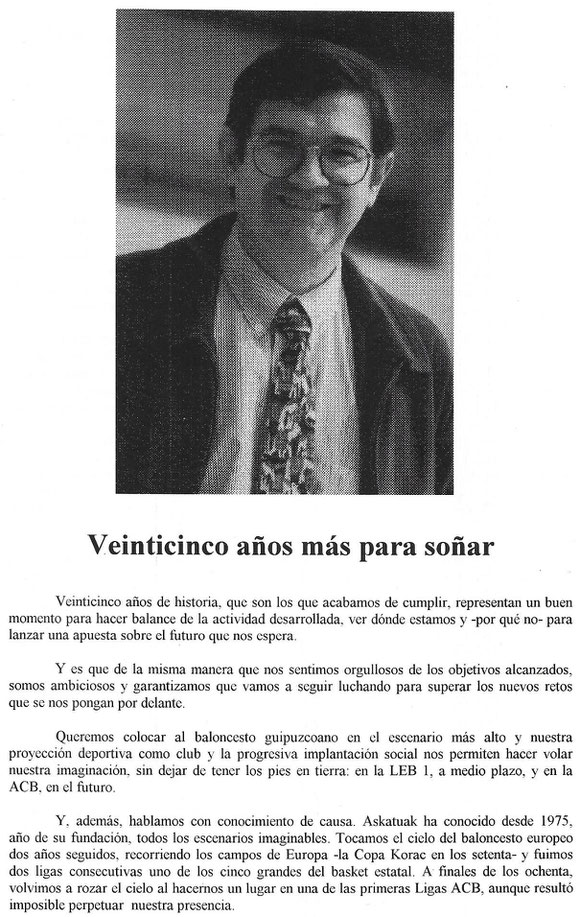 Veinticinco años más para soñar

Veinticinco años de historia, que son los que acabamos de cumplir, representan un buen momento para hacer balance de la actividad desarrollada, ver dónde estamos y -por qué no- para lanzar una apuesta sobre el futuro que nos espera.

Y es que de la misma manera que nos sentimos orgullosos de los objetivos alcanzados, somos ambiciosos y garantizamos que vamos a seguir luchando para superar los nuevos retos que se nos pongan por delante.

Queremos colocar al baloncesto guipuzcoano en el escenario más alto y nuestra proyección deportiva como club y la progresiva implantación social nos permiten hacer volar nuestra imaginación, sin dejar de tener los pies en tierra: en la LEB 1, a medio plazo, y en la ACB, en el futuro.

Y, además, hablamos con conocimiento de causa. Askatuak ha conocido desde 1975, año de su fundación, todos los escenarios imaginables. Tocamos el cielo del baloncesto europeo dos años seguidos, recorriendo los campos de Europa -la Copa Korac en los setenta- y fuimos dos ligas consecutivas uno de los cinco grandes del basket estatal. A finales de los ochenta, volvimos a rozar el cielo al hacernos un lugar en una de las primeras Ligas ACB, aunque resultó imposible perpetuar nuestra presencia.